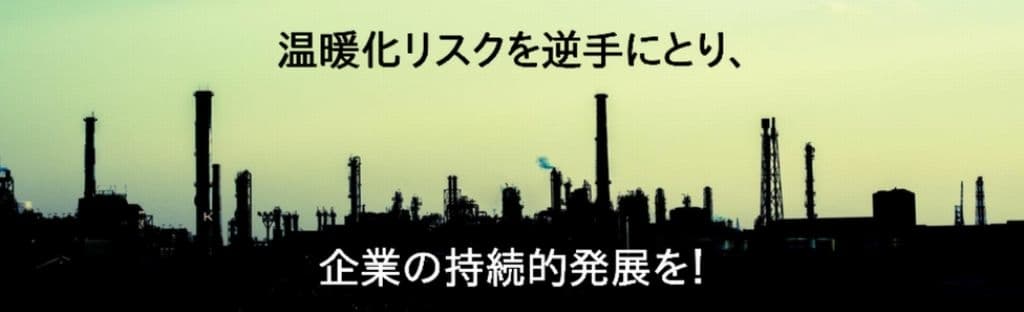 温暖化リスクを逆手にとり、

企業の持続的発展を!